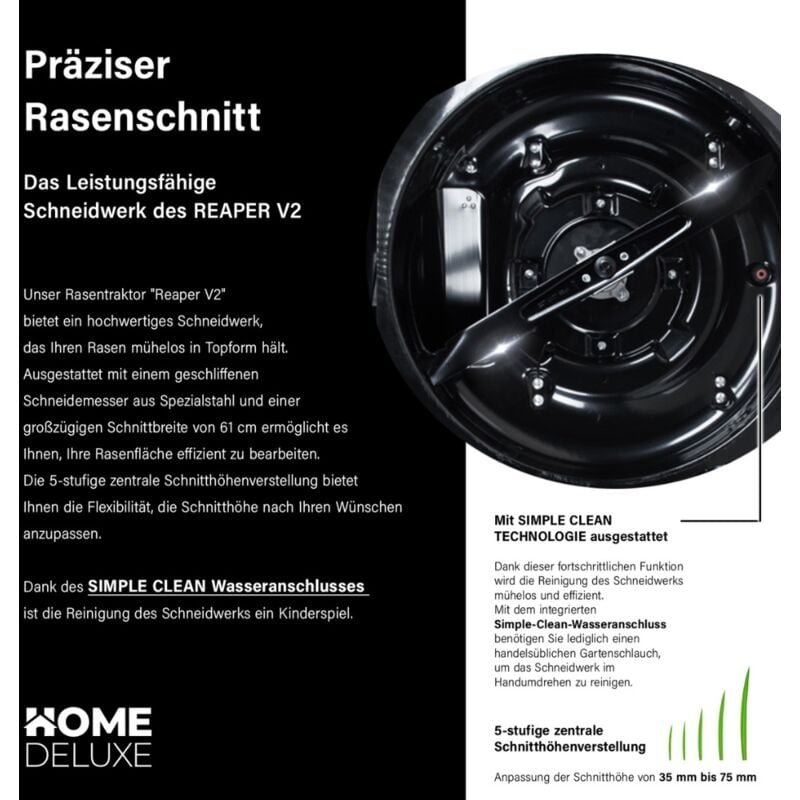 Präziser Rasenschnitt

Das Leistungsfähige Schneidwerk des REAPER V2

Unser Rasentraktor "Reaper V2" bietet ein hochwertiges Schneidwerk, das Ihren Rasen mühelos in Topform hält. Ausgestattet mit einem geschliffenen Schneidemesser aus Spezialstahl und einer großzügigen Schnittbreite von 61 cm ermöglicht es Ihnen, Ihre Rasenfläche effizient zu bearbeiten. Die 5-stufige zentrale Schnitthöhenverstellung bietet Ihnen die Flexibilität, die Schnitthöhe nach Ihren Wünschen anzupassen.

Dank des SIMPLE CLEAN Wasseranschlusses ist die Reinigung des Schneidwerks ein Kinderspiel.

HOME DELUXE

Mit SIMPLE CLEAN TECHNOLOGIE ausgestattet

Dank dieser fortschrittlichen Funktion wird die Reinigung des Schneidwerks mühelos und effizient. Mit dem integrierten Simple-Clean-Wasseranschluss benötigen Sie lediglich einen handelsüblichen Gartenschlauch, um das Schneidwerk im Handumdrehen zu reinigen.

5-stufige zentrale Schnitthöhenverstellung

Anpassung der Schnitthöhe von 35 mm bis 75 mm